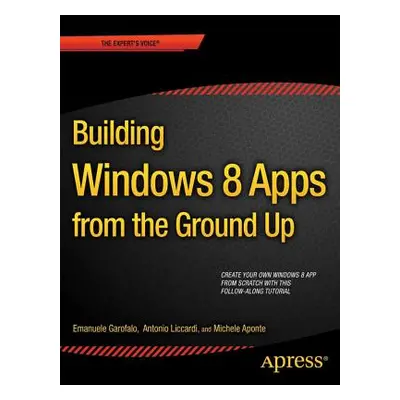 THE EXPERT'S VOICE®

Building
Windows 8 Apps
from the Ground Up

CREATE YOUR OWN WINDOWS 8 APP FROM SCRATCH WITH THIS FOLLOW-ALONG TUTORIAL

Emanuele Garofalo, Antonio Liccardi, and Michele Aponte

Apress®